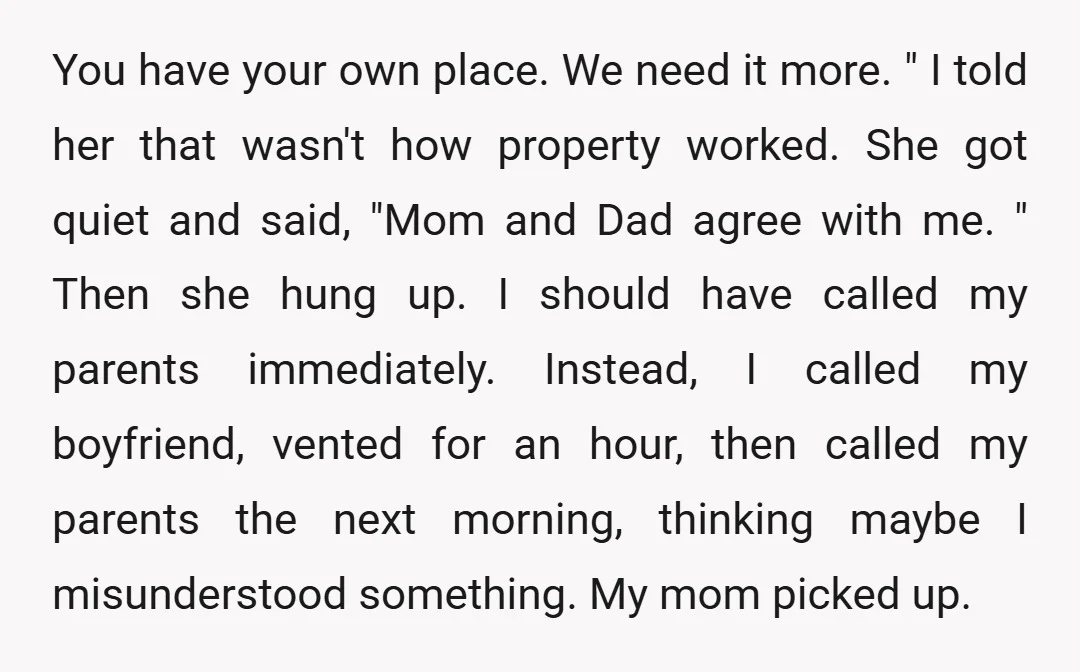 You have your own place. We need it more. " I told her that wasn't how property worked. She got quiet and said, "Mom and Dad agree with me. " Then she hung up. I should have called my parents immediately. Instead, I called my boyfriend, vented for an hour, then called my parents the next morning, thinking maybe I misunderstood something. My mom picked up.